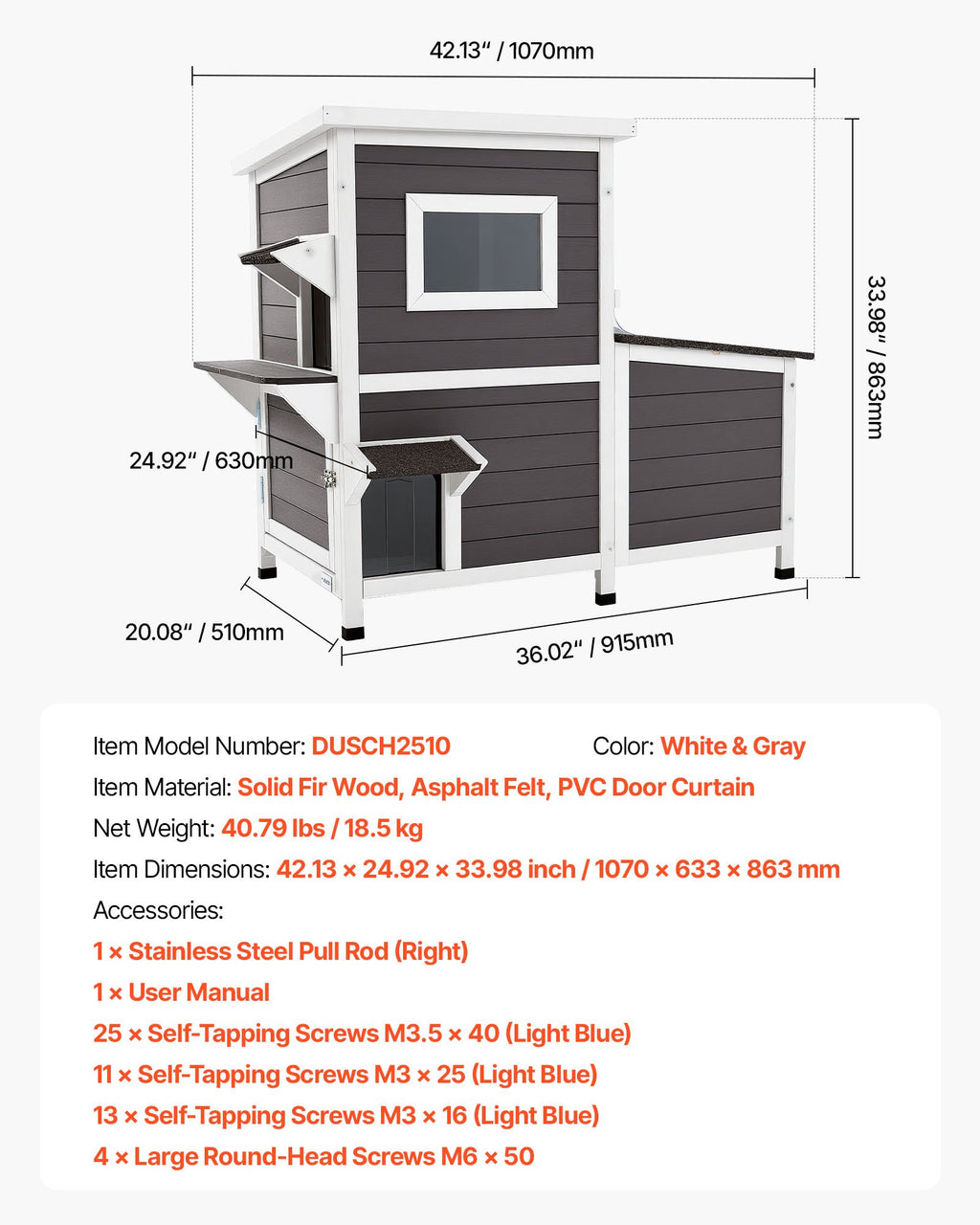 42.13" / 1070mm

33.98" / 863mm

24.92" / 630mm

20.08" / 510mm

36.02" / 915mm

Item Model Number: DUSCH2510 Color: White & Gray

Item Material: Solid Fir Wood, Asphalt Felt, PVC Door Curtain

Net Weight: 40.79 lbs / 18.5 kg

Item Dimensions: 42.13 × 24.92 × 33.98 inch / 1070 × 633 × 863 mm

Accessories:

1 × Stainless Steel Pull Rod (Right)

1 × User Manual

25 × Self-Tapping Screws M3.5 × 40 (Light Blue)

11 × Self-Tapping Screws M3 × 25 (Light Blue)

13 × Self-Tapping Screws M3 × 16 (Light Blue)

4 × Large Round-Head Screws M6 × 50